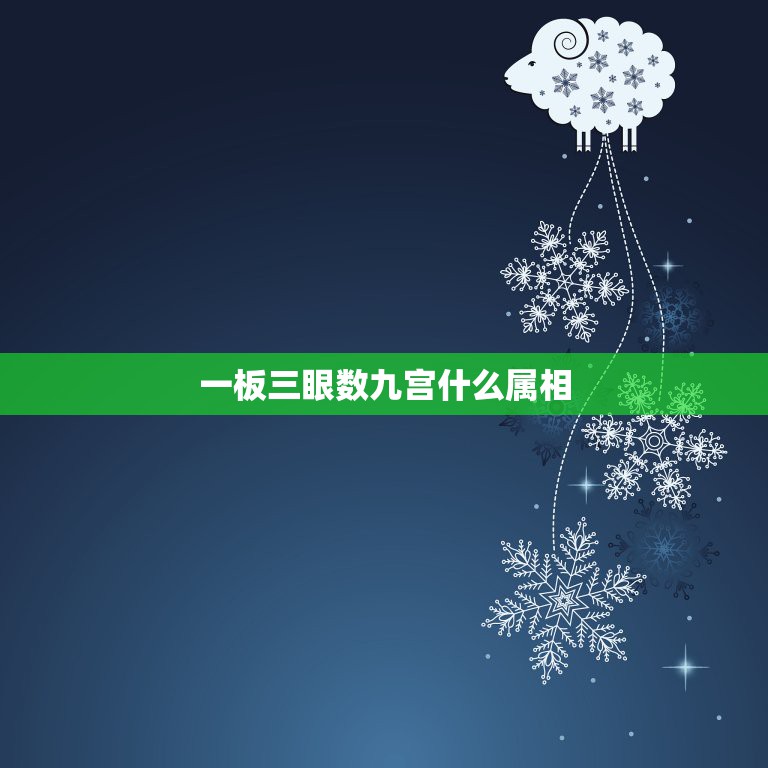 一板三眼数九宫什么属相